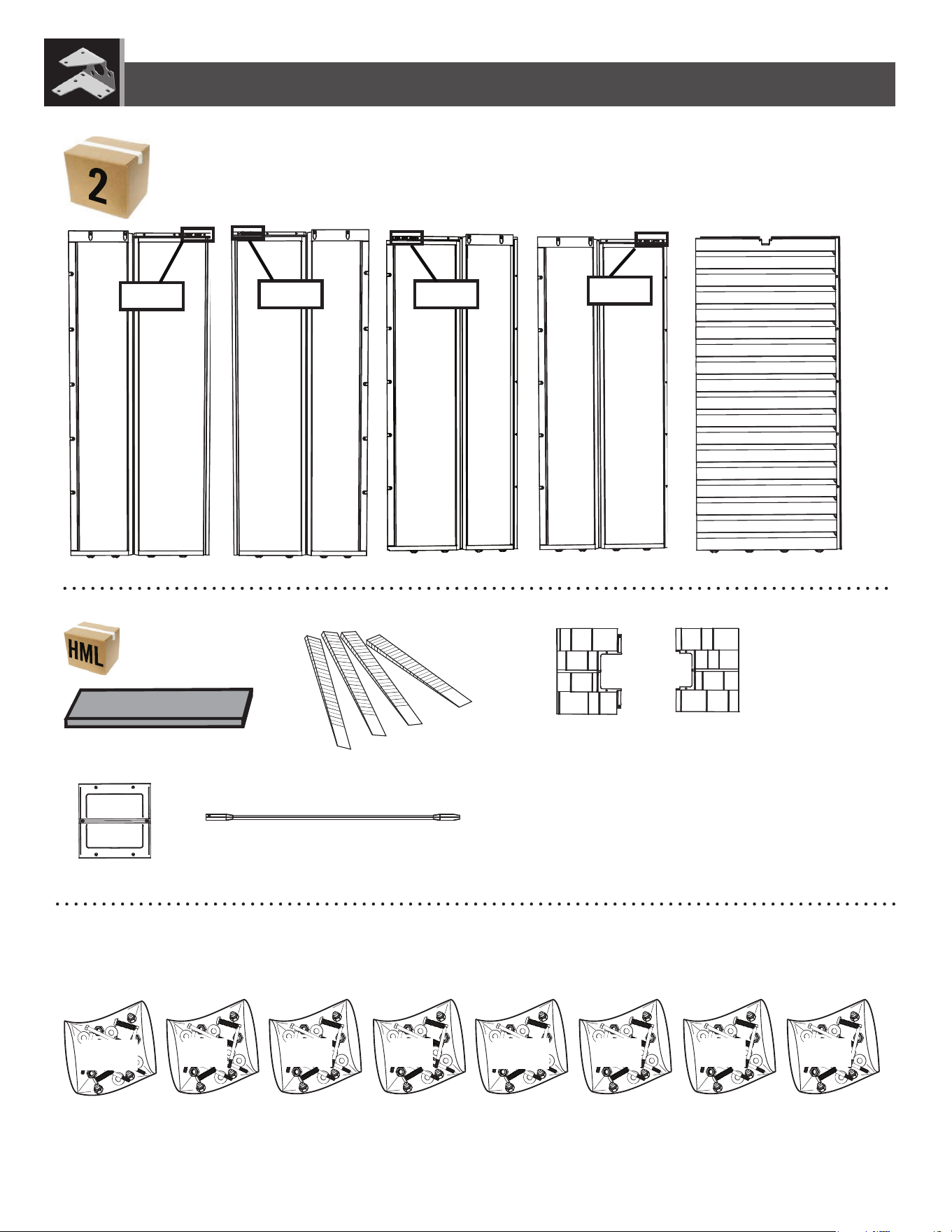 2

HML